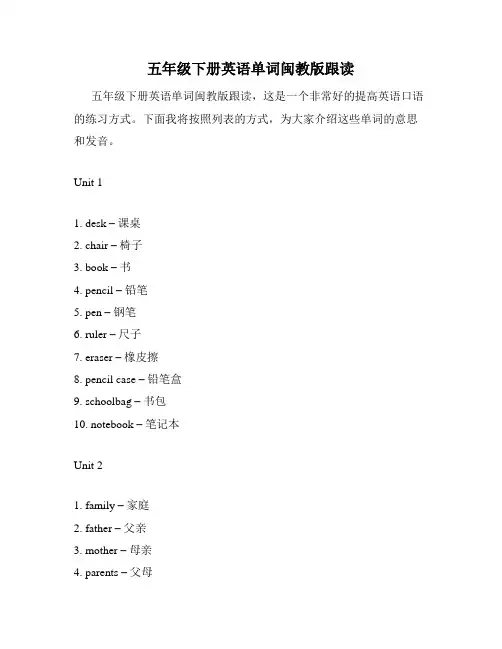 五年级下册英语单词闽教版跟读

五年级下册英语单词闽教版跟读，这是一个非常好的提高英语口语的练习方式。下面我将按照列表的方式，为大家介绍这些单词的意思和发音。

Unit 1

1. desk – 课桌
2. chair – 椅子
3. book – 书
4. pencil – 铅笔
5. pen – 钢笔
6. ruler – 尺子
7. eraser – 橡皮擦
8. pencil case – 铅笔盒
9. schoolbag – 书包
10. notebook – 笔记本

Unit 2

1. family – 家庭
2. father – 父亲
3. mother – 母亲
4. parents – 父母